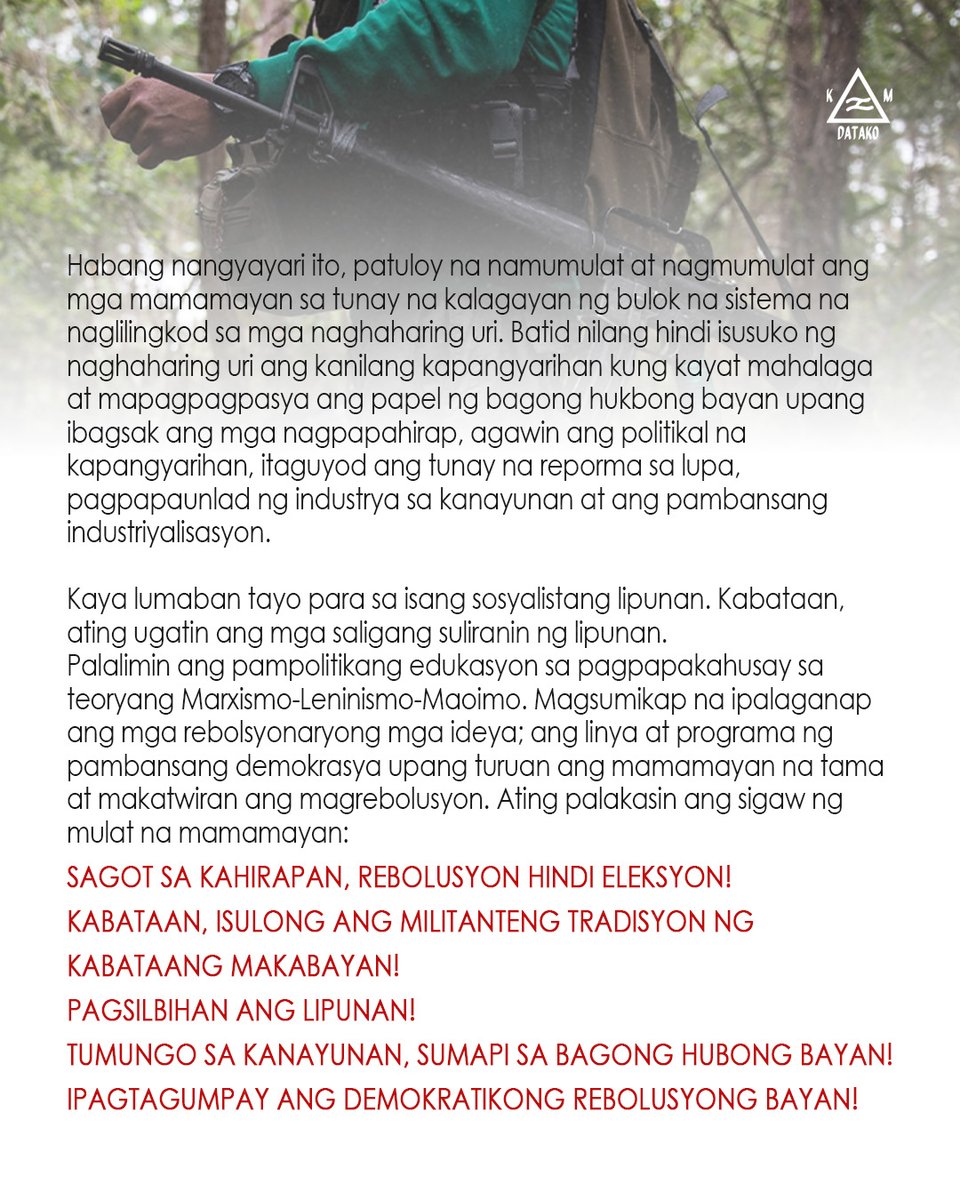 K M
DATAKO

Habang nangyayari ito, patuloy na namumulat at nagmumulat ang mga mamamayan sa tunay na kalagayan ng bulok na sistema na naglilingkod sa mga naghaharing uri. Batid nilang hindi isusuko ng naghaharing uri ang kanilang kapangyarihan kung kayat mahalaga at mapagpagpasya ang papel ng bagong hukbong bayan upang ibagsak ang mga nagpapahirap, agawin ang politikal na kapangyarihan, itaguyod ang tunay na reporma sa lupa, pagpapaunlad ng industrya sa kanayunan at ang pambansang industriyalisasyon.

Kaya lumaban tayo para sa isang sosyalistang lipunan. Kabataan, ating ugatin ang mga saligang suliranin ng lipunan.
Palalimin ang pampolitikang edukasyon sa pagpapakahusay sa teoryang Marxismo-Leninismo-Maoimo. Magsumikap na ipalaganap ang mga rebolsyonaryong mga ideya; ang linya at programa ng pambansang demokrasya upang turuan ang mamamayan na tama at makatwiran ang magrebolusyon. Ating palakasin ang sigaw ng mulat na mamamayan:

SAGOT SA KAHIRAPAN, REBOLUSYON HINDI ELEKSYON!
KABATAAN, ISULONG ANG MILITANTENG TRADISYON NG KABATAANG MAKABAYAN!
PAGSILBIHAN ANG LIPUNAN!
TUMUNGO SA KANAYUNAN, SUMAPI SA BAGONG HUBONG BAYAN!
IPAGTAGUMPAY ANG DEMOKRATIKONG REBOLUSYONG BAYAN!